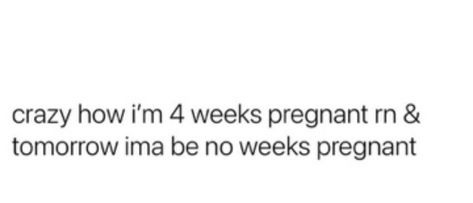 crazy how i'm 4 weeks pregnant rn & tomorrow ima be no weeks pregnant